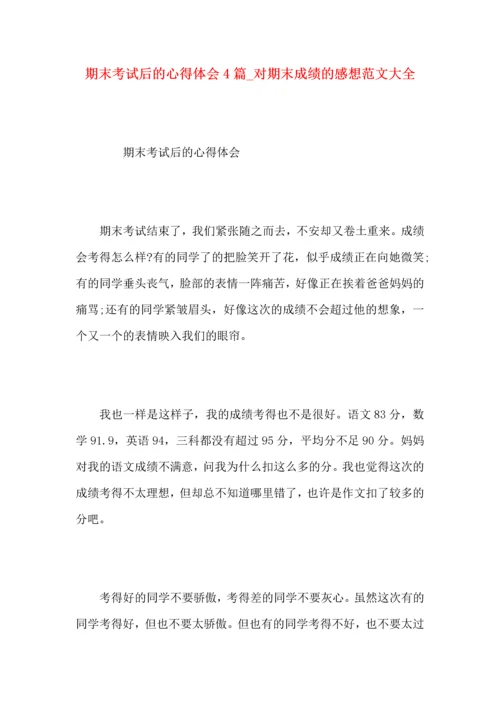 期末考试后的心得体会4篇_对期末成绩的感想范文大全

期末考试后的心得体会

期末考试结束了，我们紧张随之而去，不安却又卷土重来。成绩会考得怎么样?有的同学了的把脸笑开了花，似乎成绩正在向她微笑;有的同学垂头丧气，脸部的表情一阵痛苦，好像正在挨着爸爸妈妈的痛骂;还有的同学紧皱眉头，好像这次的成绩不会超过他的想象，一个又一个的表情映入我们的眼帘。

我也一样是这样子，我的成绩考得也不是很好。语文83分，数学91.9，英语94，三科都没有超过95分，平均分不足90分。妈妈对我的语文成绩不满意，问我为什么扣这么多的分。我也觉得这次的成绩考得不太理想，但却总不知道哪里错了，也许是作文扣了较多的分吧。

考得好的同学不要骄傲，考得差的同学不要灰心。虽然这次有的同学考得好，但也不要太骄傲。但也有的同学考得不好，也不要太过